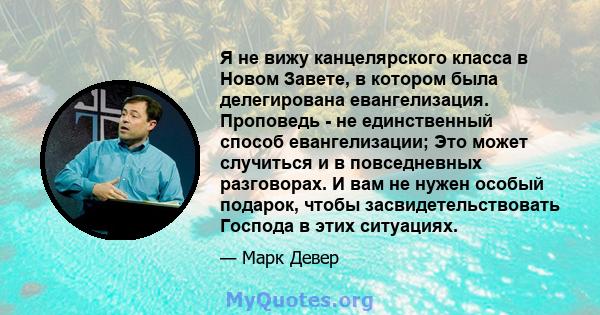 Я не вижу канцелярского класса в Новом Завете, в котором была делегирована евангелизация. Проповедь - не единственный способ евангелизации; Это может случиться и в повседневных разговорах. И вам не нужен особый подарок, чтобы засвидетельствовать Господа в этих ситуациях.

— Марк Девер

MyQuotes.org